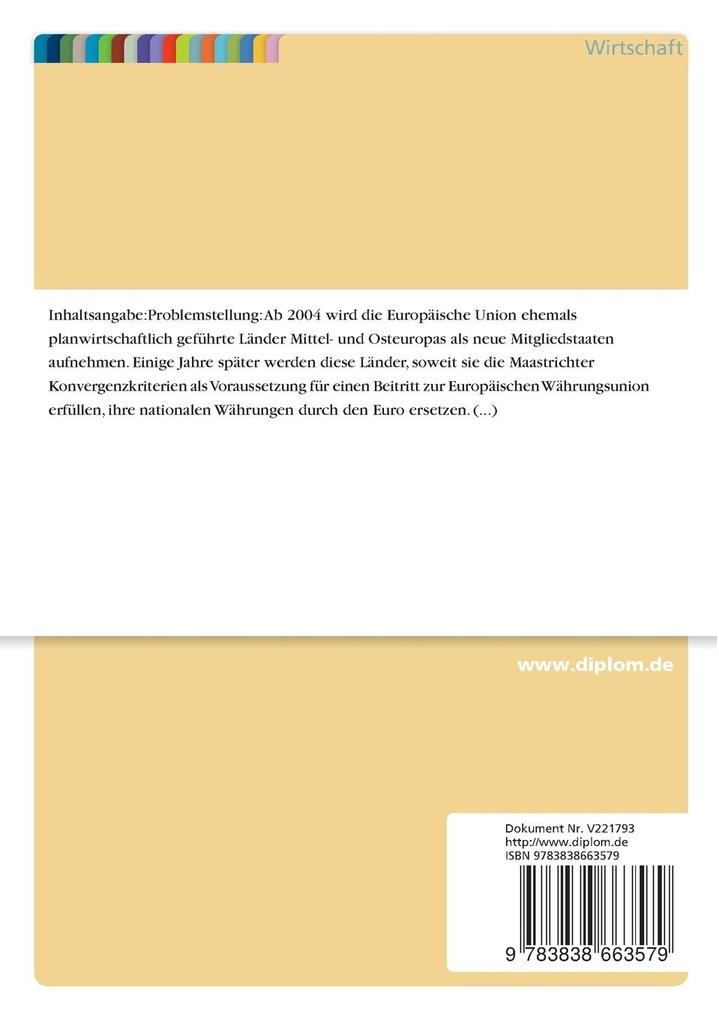 Wirtschaft

Inhaltsangabe:Problemstellung:Ab 2004 wird die Europäische Union ehemals planwirtschaftlich geführte Länder Mittel- und Osteuropas als neue Mitgliedstaaten aufnehmen. Einige Jahre später werden diese Länder, soweit sie die Maastrichter Konvergenzkriterien als Voraussetzung für einen Beitritt zur Europäischen Währungsunion erfüllen, ihre nationalen Währungen durch den Euro ersetzen. (...)

www.diplom.de

Dokument Nr. V221793
http://www.diplom.de
ISBN 9783838663579

9 783838 663579